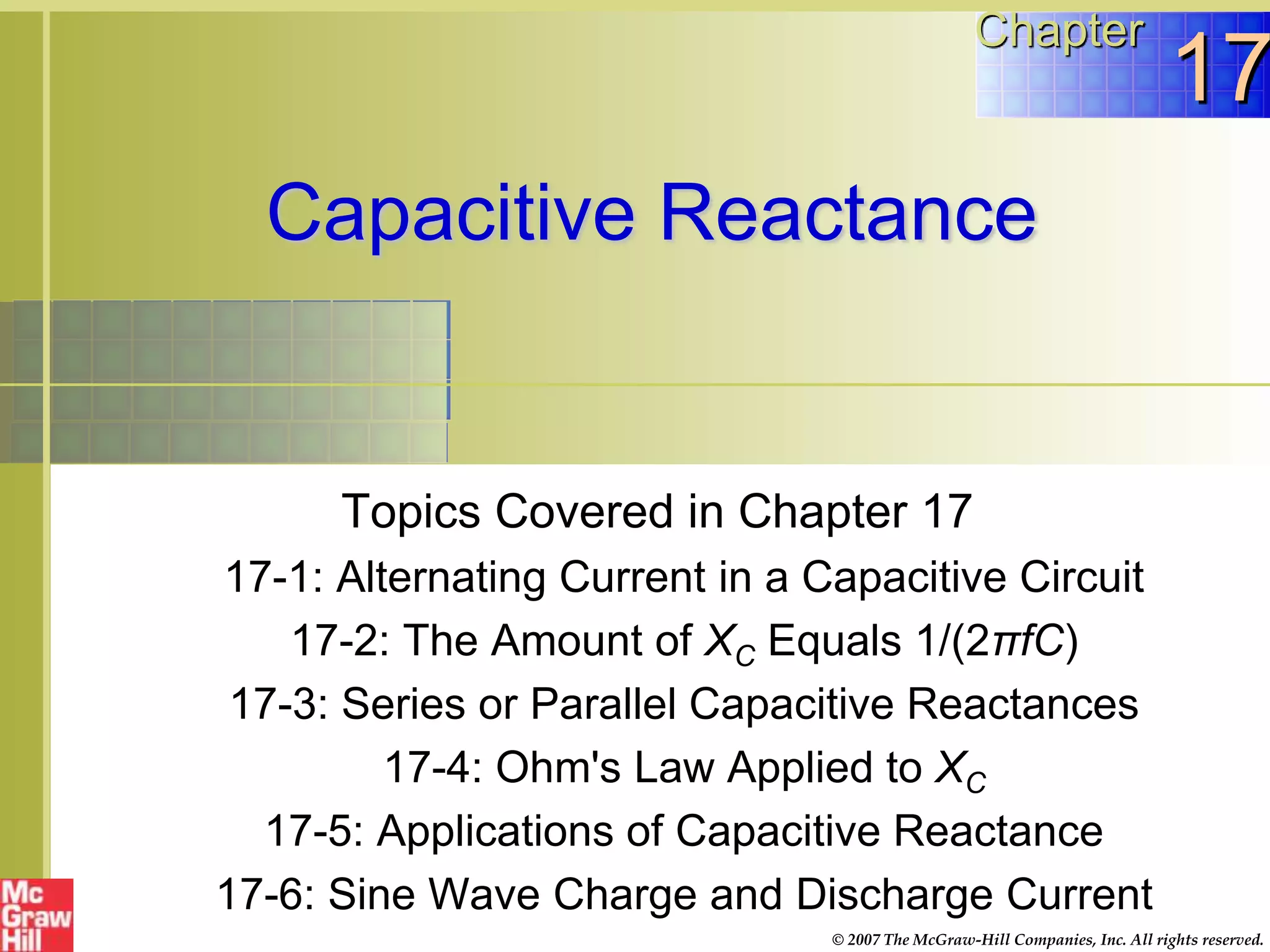 Chapter 17

Capacitive Reactance

Topics Covered in Chapter 17

17-1: Alternating Current in a Capacitive Circuit

17-2: The Amount of $X_C$ Equals $1/(2\pi fC)$

17-3: Series or Parallel Capacitive Reactances

17-4: Ohm's Law Applied to $X_C$

17-5: Applications of Capacitive Reactance

17-6: Sine Wave Charge and Discharge Current

Mc Graw Hill

© 2007 The McGraw-Hill Companies, Inc. All rights reserved.